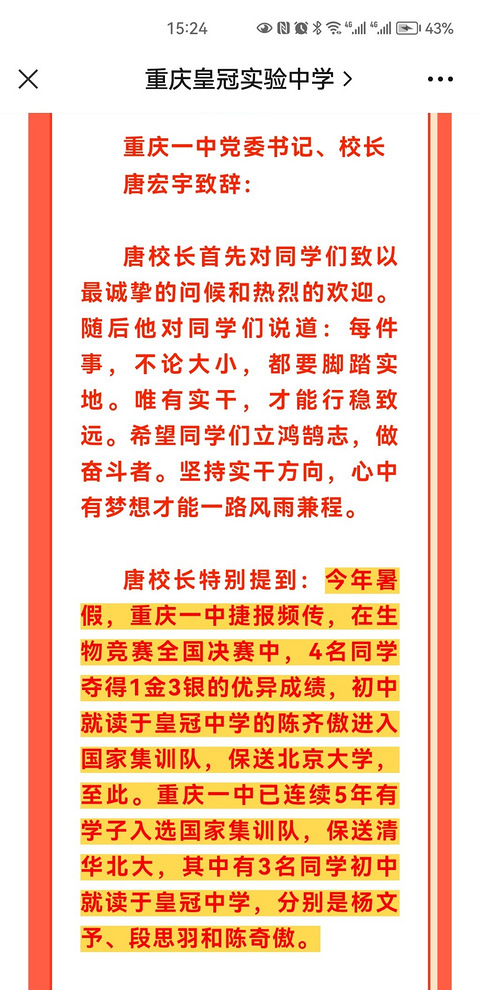 15:24 43%

重庆皇冠实验中学 >

重庆一中党委书记、校长唐宏宇致辞：

唐校长首先对同学们致以最诚挚的问候和热烈的欢迎。随后他对同学们说道：每件事，不论大小，都要脚踏实地。唯有实干，才能行稳致远。希望同学们立鸿鹄志，做奋斗者。坚持实干方向，心中有梦想才能一路风雨兼程。

唐校长特别提到：今年暑假，重庆一中捷报频传，在生物竞赛全国决赛中，4名同学夺得1金3银的优异成绩，初中就读于皇冠中学的陈齐傲进入国家集训队，保送北京大学，至此。重庆一中已连续5年有学子入选国家集训队，保送清华北大，其中有3名同学初中就读于皇冠中学，分别是杨文予、段思羽和陈奇傲。